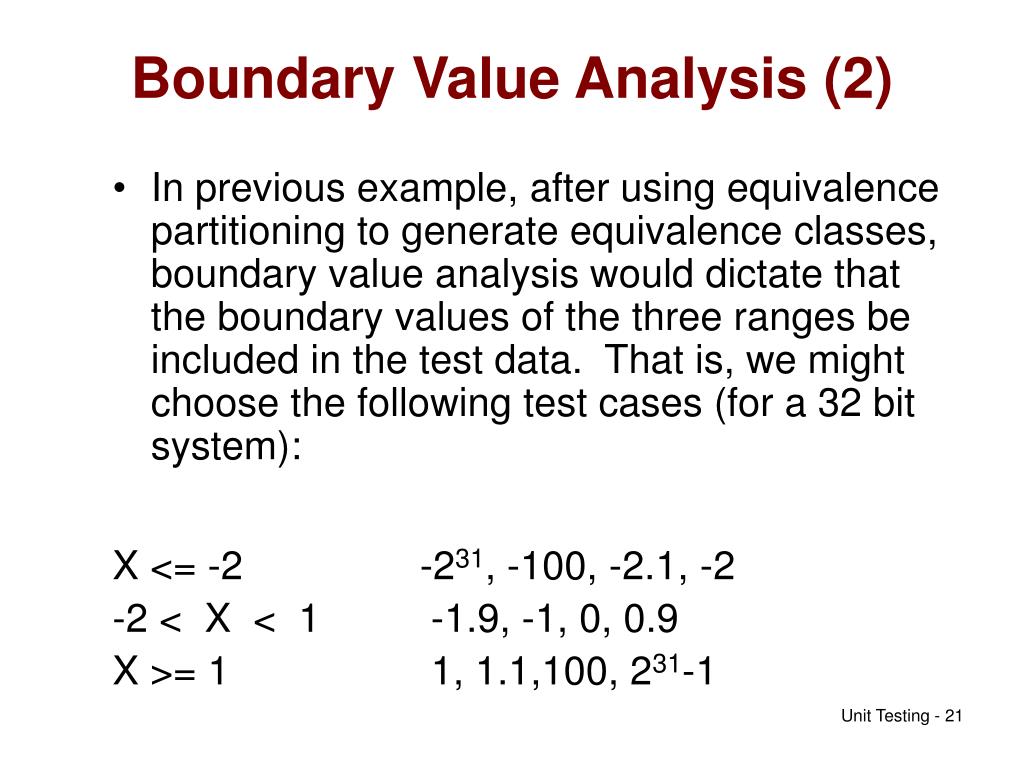 Boundary Value Analysis (2)

• In previous example, after using equivalence partitioning to generate equivalence classes, boundary value analysis would dictate that the boundary values of the three ranges be included in the test data. That is, we might choose the following test cases (for a 32 bit system):

X <= -2 $-2^{31}$, -100, -2.1, -2
-2 < X < 1 -1.9, -1, 0, 0.9
X >= 1 1, 1.1,100, $2^{31}$-1

Unit Testing - 21